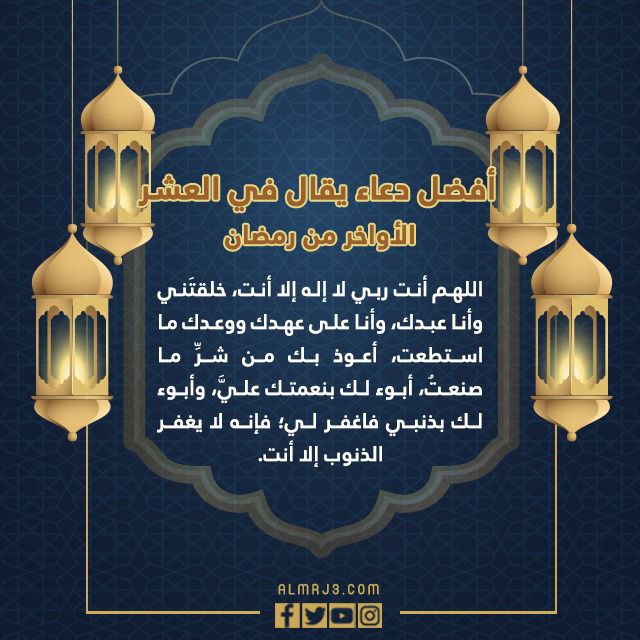 أفضل دعاء يقال في العشر الأواخر من رمضان

اللهم أنت ربي لا إله إلا أنت، خلقتَني وأنا عبدك، وأنا على عهدك ووعدك ما استطعت، أعوذ بك من شرِّ ما صنعتُ، أبوء لك بنعمتك عليَّ، وأبوء لك بذنبي فاغفر لي؛ فإنه لا يغفر الذنوب إلا أنت.

ALMRJ3.COM